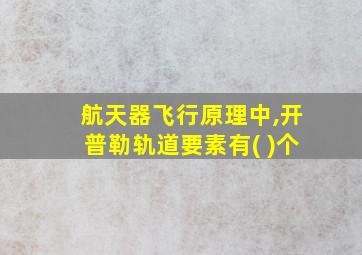 航天器飞行原理中,开普勒轨道要素有( )个